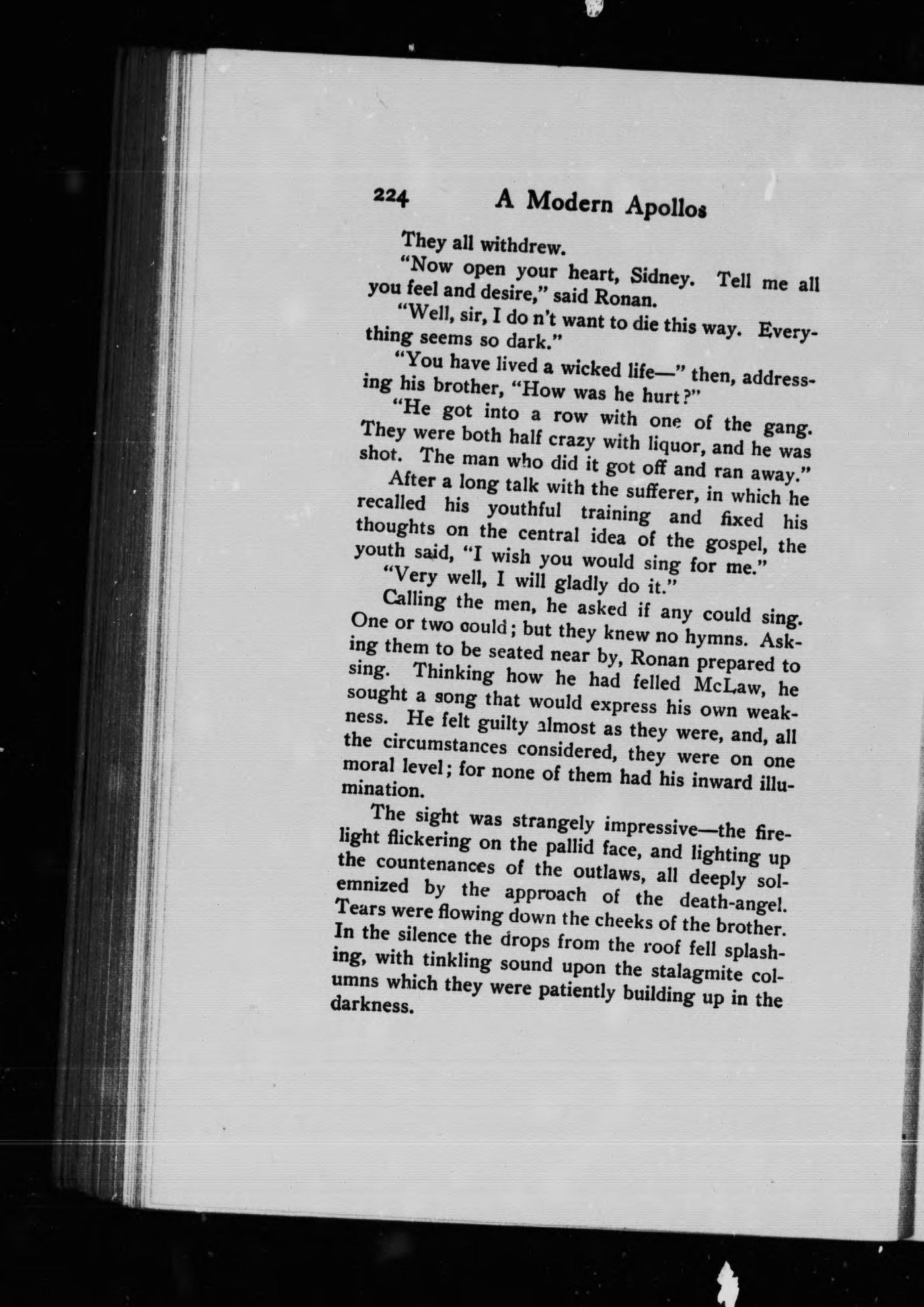 224 A Modern Apollos

They all withdrew.

"Now open your heart, Sidney. Tell me all you feel and desire," said Ronan.

"Well, sir, I do n't want to die this way. Everything seems so dark."

"You have lived a wicked life—" then, addressing his brother, "How was he hurt?"

"He got into a row with one of the gang. They were both half crazy with liquor, and he was shot. The man who did it got off and ran away."

After a long talk with the sufferer, in which he recalled his youthful training and fixed his thoughts on the central idea of the gospel, the youth said, "I wish you would sing for me."

"Very well, I will gladly do it."

Calling the men, he asked if any could sing. One or two could; but they knew no hymns. Asking them to be seated near by, Ronan prepared to sing. Thinking how he had felled McLaw, he sought a song that would express his own weakness. He felt guilty almost as they were, and, all the circumstances considered, they were on one moral level; for none of them had his inward illumination.

The sight was strangely impressive—the firelight flickering on the pallid face, and lighting up the countenances of the outlaws, all deeply solemnized by the approach of the death-angel. Tears were flowing down the cheeks of the brother. In the silence the drops from the roof fell splashing, with tinkling sound upon the stalagmite columns which they were patiently building up in the darkness.